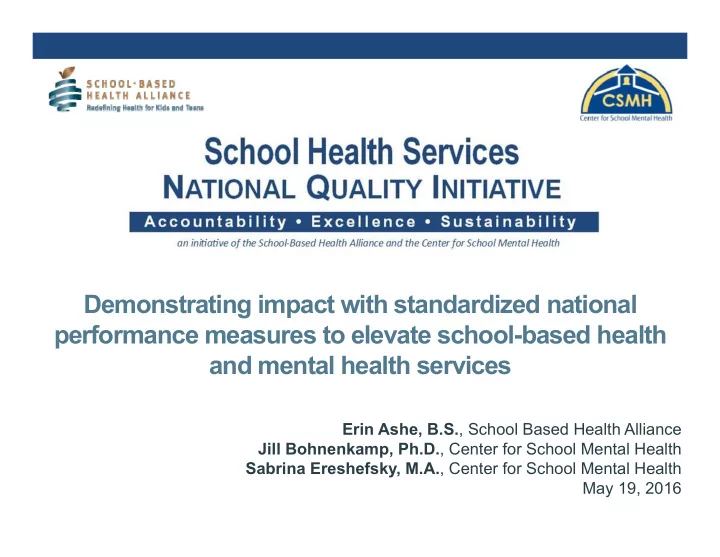 SCHOOL-BASED
HEALTH ALLIANCE
Redefining Health for Kids and Teens

CSMH
Center for School Mental Health

School Health Services
NATIONAL QUALITY INITIATIVE
Accountability • Excellence • Sustainability
an initiative of the School-Based Health Alliance and the Center for School Mental Health

Demonstrating impact with standardized national performance measures to elevate school-based health and mental health services

Erin Ashe, B.S., School Based Health Alliance
Jill Bohnenkamp, Ph.D., Center for School Mental Health
Sabrina Ereshefsky, M.A., Center for School Mental Health
May 19, 2016